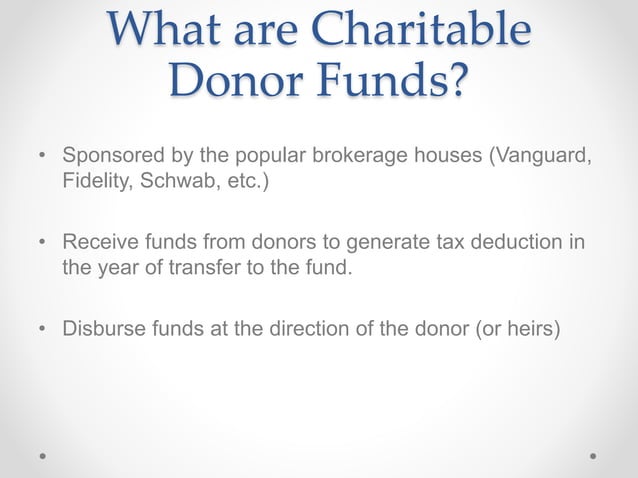 What are Charitable Donor Funds?

• Sponsored by the popular brokerage houses (Vanguard, Fidelity, Schwab, etc.)

• Receive funds from donors to generate tax deduction in the year of transfer to the fund.

• Disburse funds at the direction of the donor (or heirs)